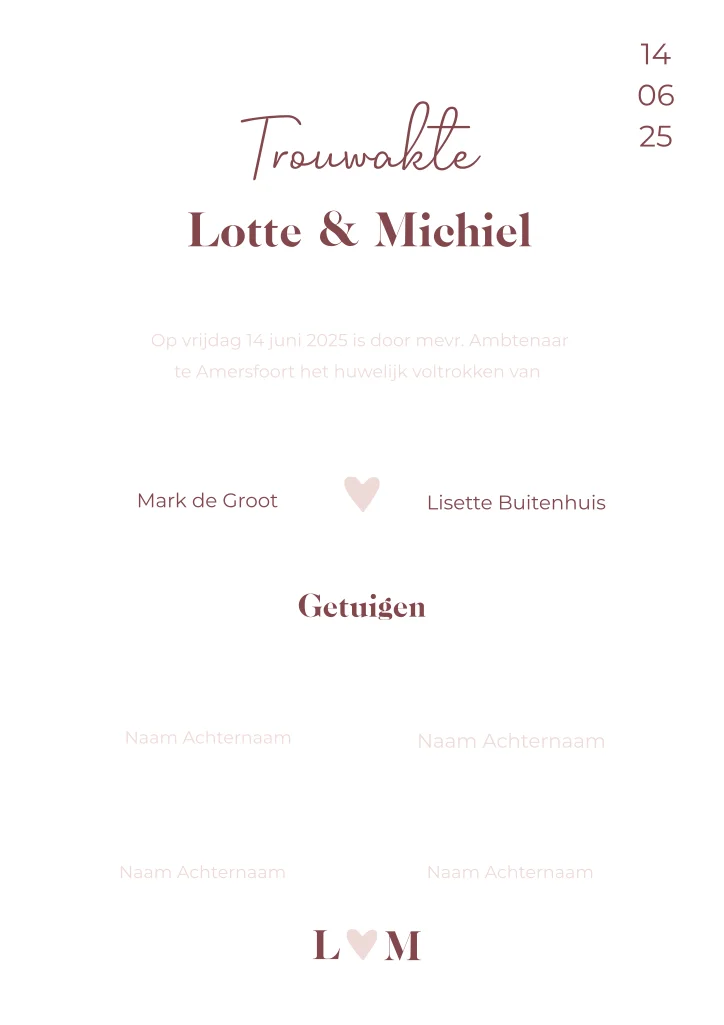 14
06
25

Trouwakte

Lotte & Michiel

Op vrijdag 14 juni 2025 is door mevr. Ambtenaar te Amersfoort het huwelijk voltrokken van

Mark de Groot

Lisette Buitenhuis

Getuigen

Naam Achternaam

Naam Achternaam

Naam Achternaam

Naam Achternaam

L M